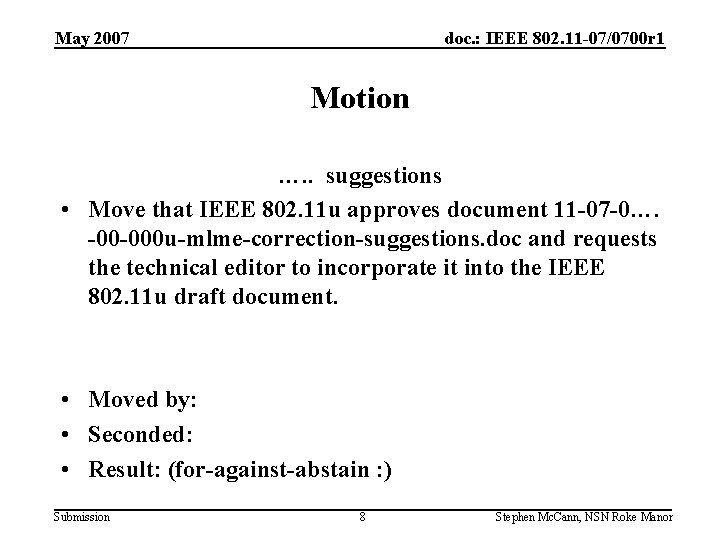 May 2007

doc.: IEEE 802.11-07/0700r1

Motion

….. suggestions

• Move that IEEE 802.11u approves document 11-07-0…. -00-000u-mlme-correction-suggestions.doc and requests the technical editor to incorporate it into the IEEE 802.11u draft document.

• Moved by:
• Seconded:
• Result: (for-against-abstain :)

Submission

8

Stephen McCann, NSN Roke Manor